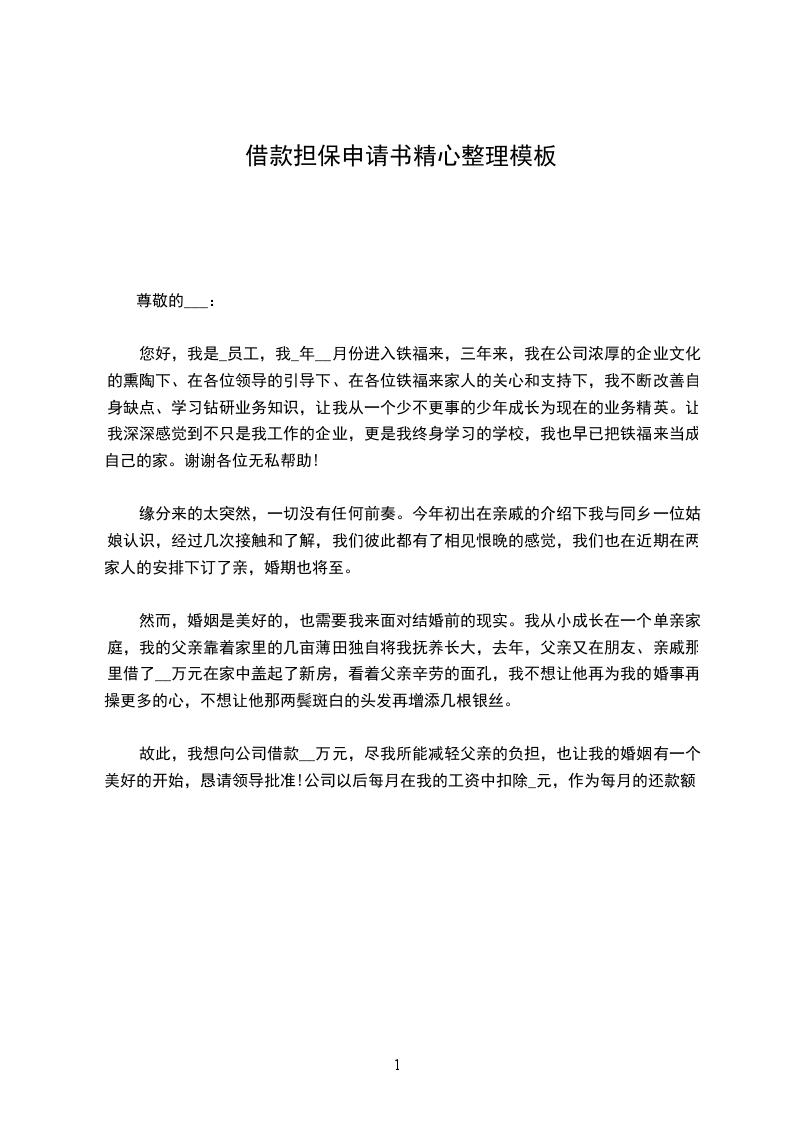 借款担保申请书精心整理模板

尊敬的___：

您好，我是_员工，我_年__月份进入铁福来，三年来，我在公司浓厚的企业文化的熏陶下、在各位领导的引导下、在各位铁福来家人的关心和支持下，我不断改善自身缺点、学习钻研业务知识，让我从一个少不更事的少年成长为现在的业务精英。让我深深感觉到不只是我工作的企业，更是我终身学习的学校，我也早已把铁福来当成自己的家。谢谢各位无私帮助！

缘分来的太突然，一切没有任何前奏。今年初出在亲戚的介绍下我与同乡一位姑娘认识，经过几次接触和了解，我们彼此都有了相见恨晚的感觉，我们也在近期在两家人的安排下订了亲，婚期也将至。

然而，婚姻是美好的，也需要我来面对结婚前的现实。我从小成长在一个单亲家庭，我的父亲靠着家里的几亩薄田独自将我抚养长大，去年，父亲又在朋友、亲戚那里借了__万元在家中盖起了新房，看着父亲辛劳的面孔，我不想让他再为我的婚事再操更多的心，不想让他那两鬓斑白的头发再增添几根银丝。

故此，我想向公司借款__万元，尽我所能减轻父亲的负担，也让我的婚姻有一个美好的开始，恳请领导批准！公司以后每月在我的工资中扣除_元，作为每月的还款额

1